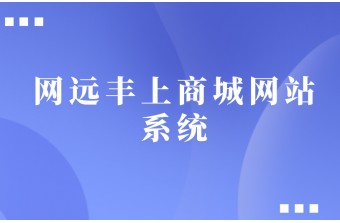 网远丰上商城网站系统